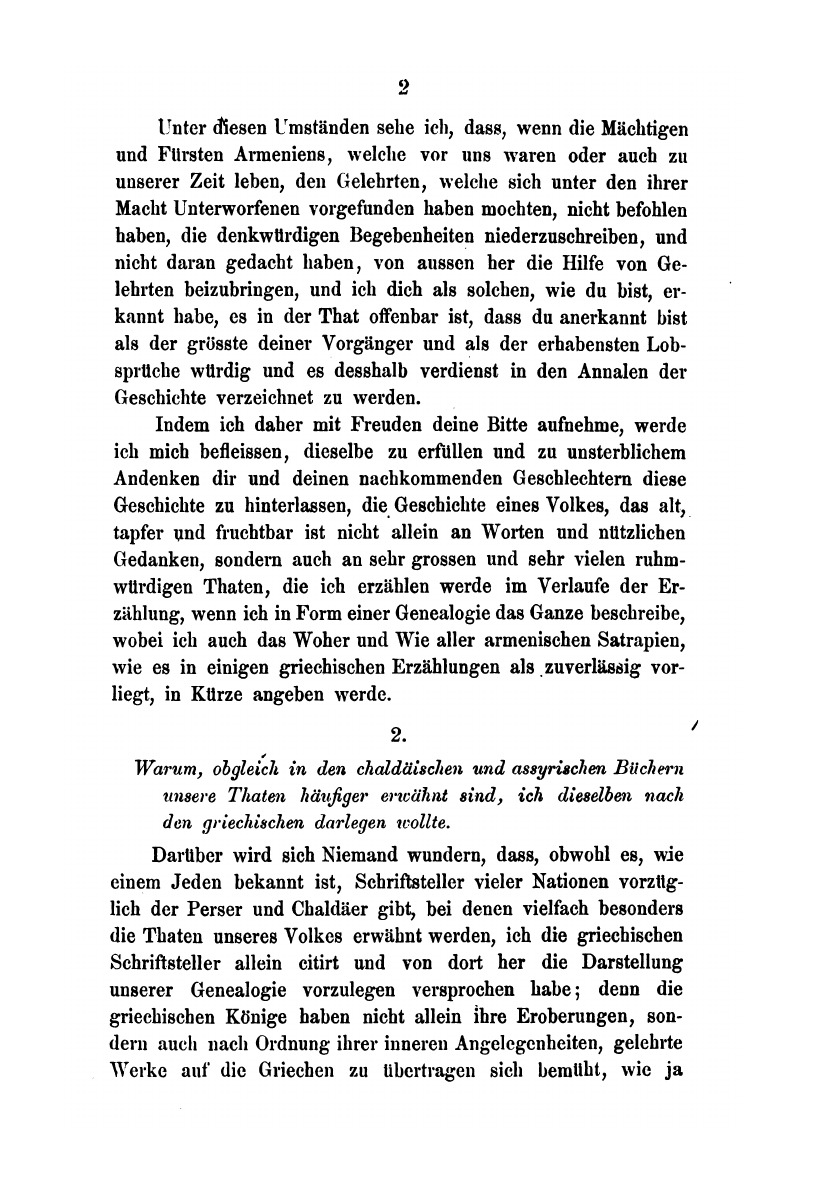 2

Unter diesen Umständen sehe ich, dass, wenn die Mächtigen und Fürsten Armeniens, welche vor uns waren oder auch zu unserer Zeit leben, den Gelehrten, welche sich unter den ihrer Macht Unterworfenen vorgefunden haben mochten, nicht befohlen haben, die denkwürdigen Begebenheiten niederzuschreiben, und nicht daran gedacht haben, von aussen her die Hilfe von Gelehrten beizubringen, und ich dich als solchen, wie du bist, erkannt habe, es in der That offenbar ist, dass du anerkannt bist als der grösste deiner Vorgänger und als der erhabensten Lobsprüche würdig und es desshalb verdienst in den Annalen der Geschichte verzeichnet zu werden.

Indem ich daher mit Freuden deine Bitte aufnehme, werde ich mich befleissen, dieselbe zu erfüllen und zu unsterblichem Andenken dir und deinen nachkommenden Geschlechtern diese Geschichte zu hinterlassen, die Geschichte eines Volkes, das alt, tapfer und fruchtbar ist nicht allein an Worten und nützlichen Gedanken, sondern auch an sehr grossen und sehr vielen ruhmwürdigen Thaten, die ich erzählen werde im Verlaufe der Erzählung, wenn ich in Form einer Genealogie das Ganze beschreibe, wobei ich auch das Woher und Wie aller armenischen Satrapien, wie es in einigen griechischen Erzählungen als zuverlässig vorliegt, in Kürze angeben werde.

2.

Warum, obgleich in den chaldäischen und assyrischen Büchern unsere Thaten häufiger erwähnt sind, ich dieselben nach den griechischen darlegen wollte.

Darüber wird sich Niemand wundern, dass, obwohl es, wie einem Jeden bekannt ist, Schriftsteller vieler Nationen vorzüglich der Perser und Chaldäer gibt, bei denen vielfach besonders die Thaten unseres Volkes erwähnt werden, ich die griechischen Schriftsteller allein citirt und von dort her die Darstellung unserer Genealogie vorzulegen versprochen habe; denn die griechischen Könige haben nicht allein ihre Eroberungen, sondern auch nach Ordnung ihrer inneren Angelegenheiten, gelehrte Werke auf die Griechen zu übertragen sich bemüht, wie ja